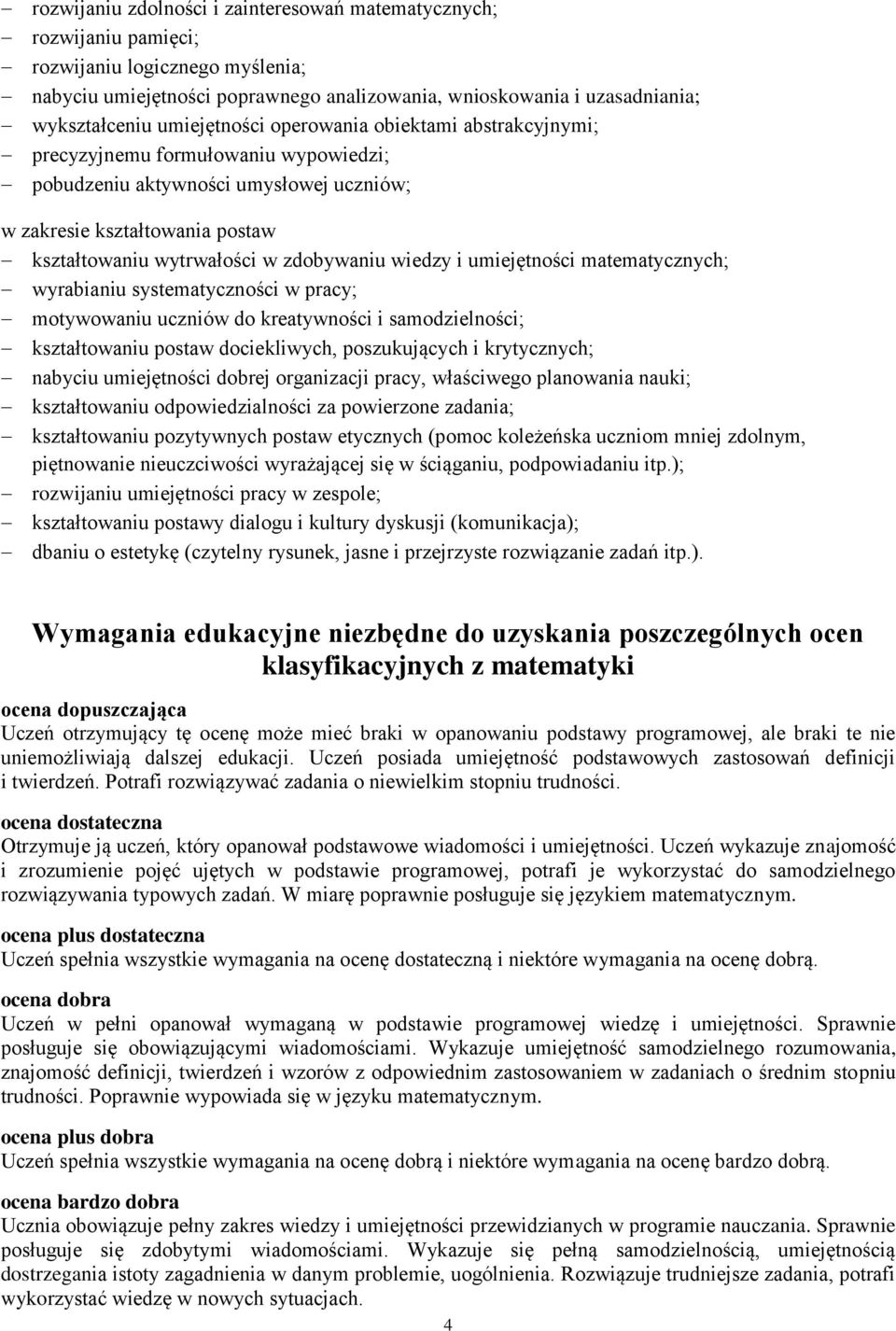 – rozwijaniu zdolności i zainteresowań matematycznych;
– rozwijaniu pamięci;
– rozwijaniu logicznego myślenia;
– nabyciu umiejętności poprawnego analizowania, wnioskowania i uzasadniania;
– wykształceniu umiejętności operowania obiektami abstrakcyjnymi;
– precyzyjnemu formułowaniu wypowiedzi;
– pobudzeniu aktywności umysłowej uczniów;

w zakresie kształtowania postaw
– kształtowaniu wytrwałości w zdobywaniu wiedzy i umiejętności matematycznych;
– wyrabianiu systematyczności w pracy;
– motywowaniu uczniów do kreatywności i samodzielności;
– kształtowaniu postaw dociekliwych, poszukujących i krytycznych;
– nabyciu umiejętności dobrej organizacji pracy, właściwego planowania nauki;
– kształtowaniu odpowiedzialności za powierzone zadania;
– kształtowaniu pozytywnych postaw etycznych (pomoc koleżeńska uczniom mniej zdolnym, piętnowanie nieuczciwości wyrażającej się w ściąganiu, podpowiadaniu itp.);
– rozwijaniu umiejętności pracy w zespole;
– kształtowaniu postawy dialogu i kultury dyskusji (komunikacja);
– dbaniu o estetykę (czytelny rysunek, jasne i przejrzyste rozwiązanie zadań itp.).

Wymagania edukacyjne niezbędne do uzyskania poszczególnych ocen klasyfikacyjnych z matematyki

ocena dopuszczająca
Uczeń otrzymujący tę ocenę może mieć braki w opanowaniu podstawy programowej, ale braki te nie uniemożliwiają dalszej edukacji. Uczeń posiada umiejętność podstawowych zastosowań definicji i twierdzeń. Potrafi rozwiązywać zadania o niewielkim stopniu trudności.

ocena dostateczna
Otrzymuje ją uczeń, który opanował podstawowe wiadomości i umiejętności. Uczeń wykazuje znajomość i zrozumienie pojęć ujętych w podstawie programowej, potrafi je wykorzystać do samodzielnego rozwiązywania typowych zadań. W miarę poprawnie posługuje się językiem matematycznym.

ocena plus dostateczna
Uczeń spełnia wszystkie wymagania na ocenę dostateczną i niektóre wymagania na ocenę dobrą.

ocena dobra
Uczeń w pełni opanował wymaganą w podstawie programowej wiedzę i umiejętności. Sprawnie posługuje się obowiązującymi wiadomościami. Wykazuje umiejętność samodzielnego rozumowania, znajomość definicji, twierdzeń i wzorów z odpowiednim zastosowaniem w zadaniach o średnim stopniu trudności. Poprawnie wypowiada się w języku matematycznym.

ocena plus dobra
Uczeń spełnia wszystkie wymagania na ocenę dobrą i niektóre wymagania na ocenę bardzo dobrą.

ocena bardzo dobra
Ucznia obowiązuje pełny zakres wiedzy i umiejętności przewidzianych w programie nauczania. Sprawnie posługuje się zdobytymi wiadomościami. Wykazuje się pełną samodzielnością, umiejętnością dostrzegania istoty zagadnienia w danym problemie, uogólnienia. Rozwiązuje trudniejsze zadania, potrafi wykorzystać wiedzę w nowych sytuacjach.

4